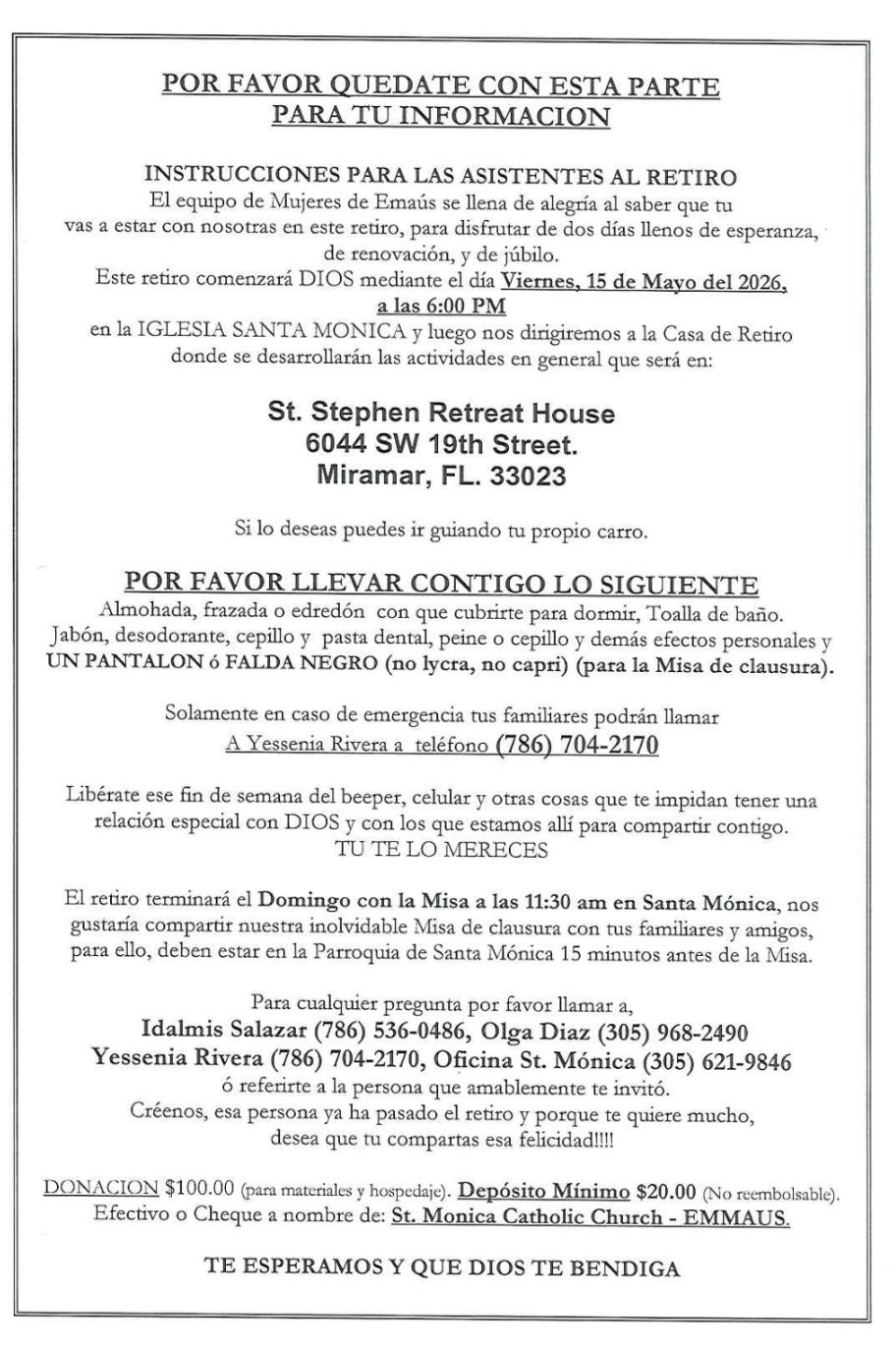 POR FAVOR QUEDATE CON ESTA PARTE
PARA TU INFORMACION

INSTRUCCIONES PARA LAS ASISTENTES AL RETIRO
El equipo de Mujeres de Emaús se llena de alegría al saber que tu vas a estar con nosotras en este retiro, para disfrutar de dos días llenos de esperanza, de renovación, y de júbilo.
Este retiro comenzará DIOS mediante el día Viernes, 15 de Mayo del 2026, a las 6:00 PM
en la IGLESIA SANTA MONICA y luego nos dirigiremos a la Casa de Retiro donde se desarrollarán las actividades en general que será en:

St. Stephen Retreat House
6044 SW 19th Street.
Miramar, FL. 33023

Si lo deseas puedes ir guiando tu propio carro.

POR FAVOR LLEVAR CONTIGO LO SIGUIENTE
Almohada, frazada o edredón con que cubrirte para dormir, Toalla de baño.
Jabón, desodorante, cepillo y pasta dental, peine o cepillo y demás efectos personales y UN PANTALON ó FALDA NEGRO (no lycra, no capri) (para la Misa de clausura).

Solamente en caso de emergencia tus familiares podrán llamar
A Yessenia Rivera a teléfono (786) 704-2170

Libérate ese fin de semana del beeper, celular y otras cosas que te impidan tener una relación especial con DIOS y con los que estamos allí para compartir contigo.
TU TE LO MERECES

El retiro terminará el Domingo con la Misa a las 11:30 am en Santa Mónica, nos gustaría compartir nuestra inolvidable Misa de clausura con tus familiares y amigos, para ello, deben estar en la Parroquia de Santa Mónica 15 minutos antes de la Misa.

Para cualquier pregunta por favor llamar a,
Idalmis Salazar (786) 536-0486, Olga Diaz (305) 968-2490
Yessenia Rivera (786) 704-2170, Oficina St. Mónica (305) 621-9846
ó referirte a la persona que amablemente te invitó.
Créenos, esa persona ya ha pasado el retiro y porque te quiere mucho, desea que tu compartas esa felicidad!!!!

DONACION $100.00 (para materiales y hospedaje). Depósito Mínimo $20.00 (No reembolsable).
Efectivo o Cheque a nombre de: St. Monica Catholic Church - EMMAUS.

TE ESPERAMOS Y QUE DIOS TE BENDIGA